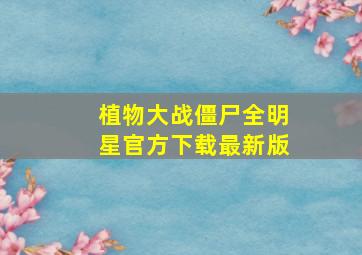 植物大战僵尸全明星官方下载最新版